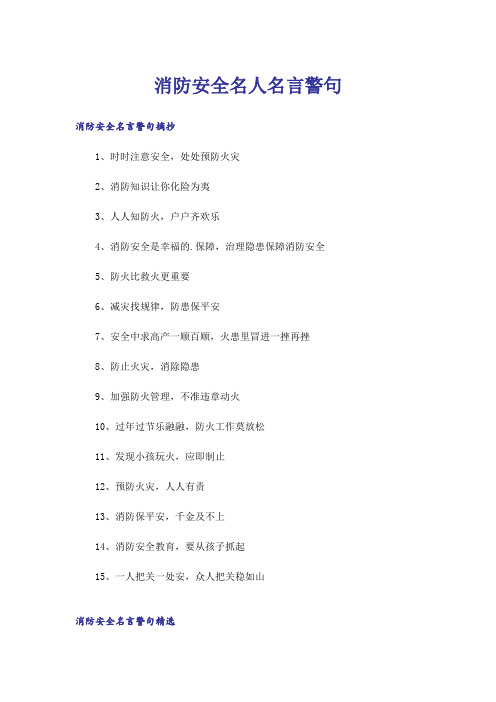 消防安全名人名言警句

消防安全名言警句摘抄

1、时时注意安全，处处预防火灾

2、消防知识让你化险为夷

3、人人知防火，户户齐欢乐

4、消防安全是幸福的.保障，治理隐患保障消防安全

5、防火比救火更重要

6、减灾找规律，防患保平安

7、安全中求高产一顺百顺，火患里冒进一挫再挫

8、防止火灾，消除隐患

9、加强防火管理，不准违章动火

10、过年过节乐融融，防火工作莫放松

11、发现小孩玩火，应即制止

12、预防火灾，人人有责

13、消防保平安，千金及不上

14、消防安全教育，要从孩子抓起

15、一人把关一处安，众人把关稳如山

消防安全名言警句精选